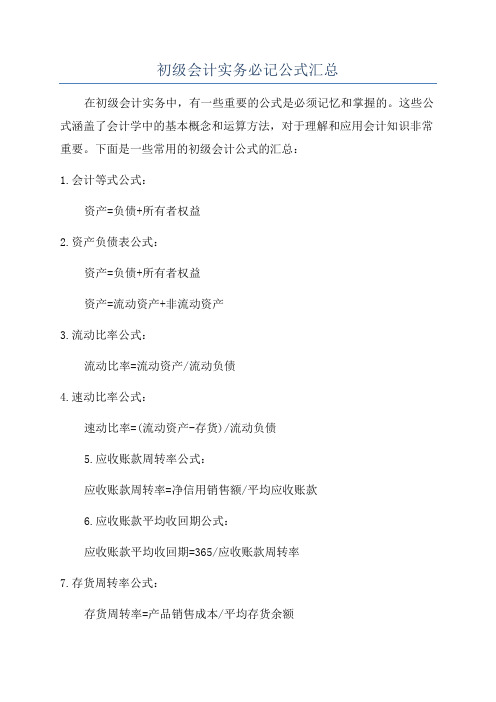 初级会计实务必记公式汇总

在初级会计实务中，有一些重要的公式是必须记忆和掌握的。这些公式涵盖了会计学中的基本概念和运算方法，对于理解和应用会计知识非常重要。下面是一些常用的初级会计公式的汇总：

1.会计等式公式：

资产=负债+所有者权益

2.资产负债表公式：

资产=负债+所有者权益

资产=流动资产+非流动资产

3.流动比率公式：

流动比率=流动资产/流动负债

4.速动比率公式：

速动比率=(流动资产-存货)/流动负债

5.应收账款周转率公式：

应收账款周转率=净信用销售额/平均应收账款

6.应收账款平均收回期公式：

应收账款平均收回期=365/应收账款周转率

7.存货周转率公式：

存货周转率=产品销售成本/平均存货余额